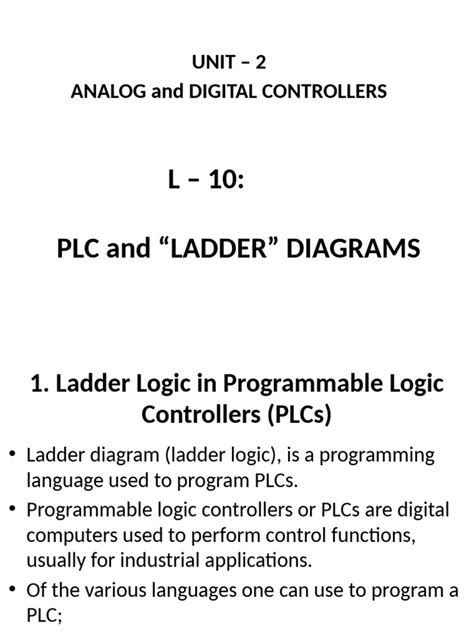 UNIT – 2
ANALOG and DIGITAL CONTROLLERS

L – 10:

PLC and “LADDER” DIAGRAMS

1. Ladder Logic in Programmable Logic Controllers (PLCs)

• Ladder diagram (ladder logic), is a programming language used to program PLCs.
• Programmable logic controllers or PLCs are digital computers used to perform control functions, usually for industrial applications.
• Of the various languages one can use to program a PLC;